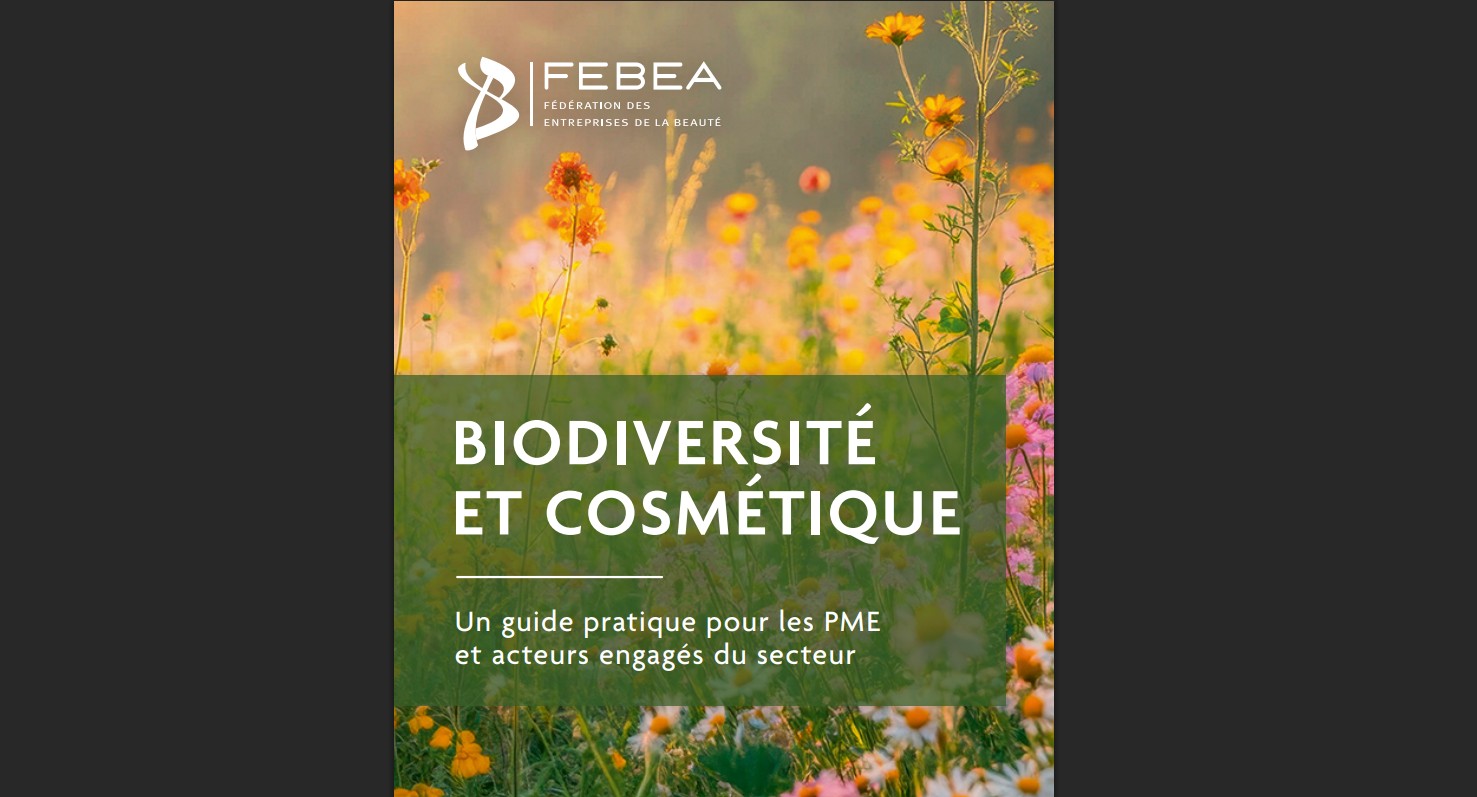 FEBEA
FÉDÉRATION DES
ENTREPRISES DE LA BEAUTÉ

BIODIVERSITÉ
ET COSMÉTIQUE

Un guide pratique pour les PME
et acteurs engagés du secteur